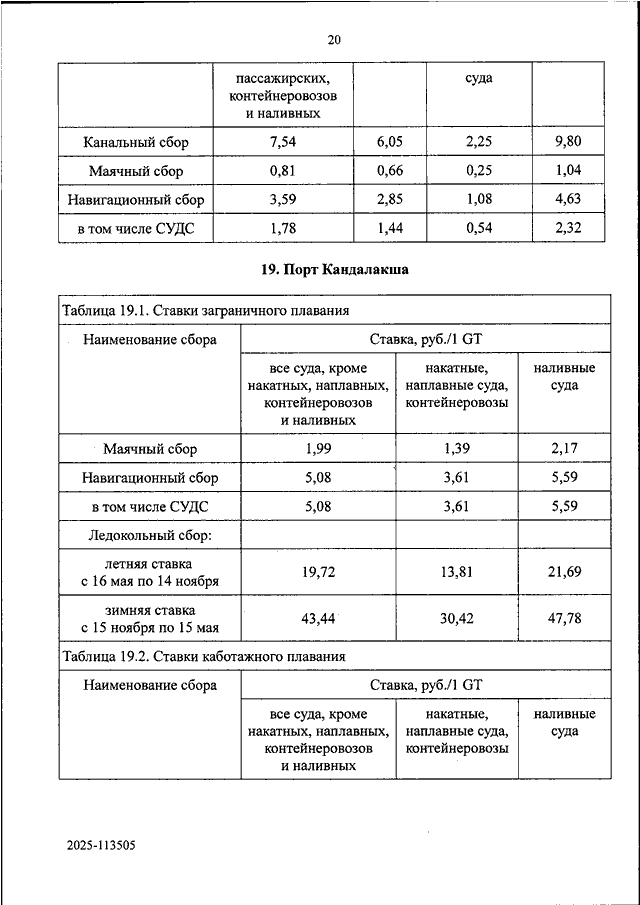 20

| | пассажирских, контейнеровозов и наливных | | суда | |
|---|---|---|---|---|
| Канальный сбор | 7,54 | 6,05 | 2,25 | 9,80 |
| Маячный сбор | 0,81 | 0,66 | 0,25 | 1,04 |
| Навигационный сбор | 3,59 | 2,85 | 1,08 | 4,63 |
| в том числе СУДС | 1,78 | 1,44 | 0,54 | 2,32 |

19. Порт Кандалакша

Таблица 19.1. Ставки заграничного плавания

| Наименование сбора | Ставка, руб./1 GT | | |
|---|---|---|---|
| | все суда, кроме накатных, наплавных, контейнеровозов и наливных | накатные, наплавные суда, контейнеровозы | наливные суда |
| Маячный сбор | 1,99 | 1,39 | 2,17 |
| Навигационный сбор | 5,08 | 3,61 | 5,59 |
| в том числе СУДС | 5,08 | 3,61 | 5,59 |
| Ледокольный сбор: | | | |
| летняя ставка с 16 мая по 14 ноября | 19,72 | 13,81 | 21,69 |
| зимняя ставка с 15 ноября по 15 мая | 43,44 | 30,42 | 47,78 |

Таблица 19.2. Ставки каботажного плавания

| Наименование сбора | Ставка, руб./1 GT | | |
|---|---|---|---|
| | все суда, кроме накатных, наплавных, контейнеровозов и наливных | накатные, наплавные суда, контейнеровозы | наливные суда |

2025-113505